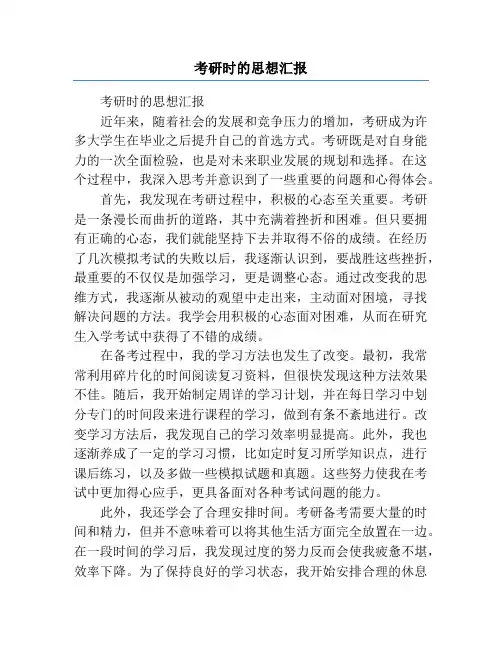 考研时的思想汇报

考研时的思想汇报

近年来，随着社会的发展和竞争压力的增加，考研成为许多大学生在毕业之后提升自己的首选方式。考研既是对自身能力的一次全面检验，也是对未来职业发展的规划和选择。在这个过程中，我深入思考并意识到了一些重要的问题和心得体会。

首先，我发现在考研过程中，积极的心态至关重要。考研是一条漫长而曲折的道路，其中充满着挫折和困难。但只要拥有正确的心态，我们就能坚持下去并取得不俗的成绩。在经历了几次模拟考试的失败以后，我逐渐认识到，要战胜这些挫折，最重要的不仅仅是加强学习，更是调整心态。通过改变我的思维方式，我逐渐从被动的观望中走出来，主动面对困境，寻找解决问题的方法。我学会用积极的心态面对困难，从而在研究生入学考试中获得了不错的成绩。

在备考过程中，我的学习方法也发生了改变。最初，我常常利用碎片化的时间阅读复习资料，但很快发现这种方法效果不佳。随后，我开始制定周详的学习计划，并在每日学习中划分专门的时间段来进行课程的学习，做到有条不紊地进行。改变学习方法后，我发现自己的学习效率明显提高。此外，我也逐渐养成了一定的学习习惯，比如定时复习所学知识点，进行课后练习，以及多做一些模拟试题和真题。这些努力使我在考试中更加得心应手，更具备面对各种考试问题的能力。

此外，我还学会了合理安排时间。考研备考需要大量的时间和精力，但并不意味着可以将其他生活方面完全放置在一边。在一段时间的学习后，我发现过度的努力反而会使我疲惫不堪，效率下降。为了保持良好的学习状态，我开始安排合理的休息